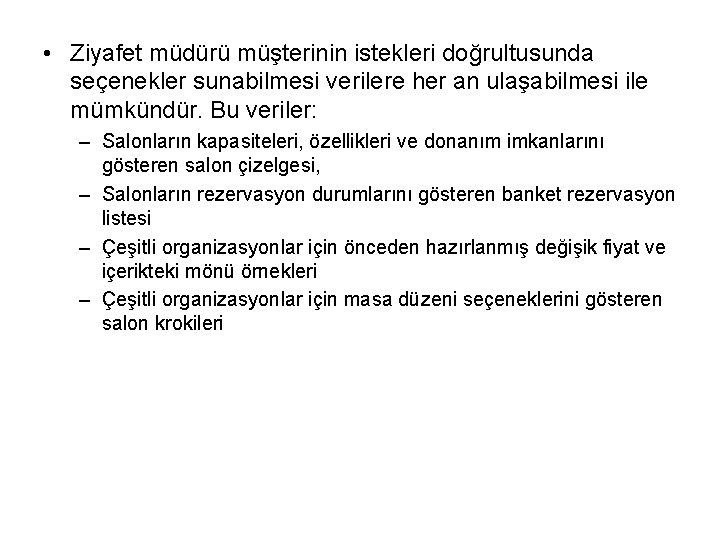 • Ziyafet müdürü müşterinin istekleri doğrultusunda seçenekler sunabilmesi verilere her an ulaşabilmesi ile mümkündür. Bu veriler:

– Salonların kapasiteleri, özellikleri ve donanım imkanlarını gösteren salon çizelgesi,

– Salonların rezervasyon durumlarını gösteren banket rezervasyon listesi

– Çeşitli organizasyonlar için önceden hazırlanmış değişik fiyat ve içerikteki mönü örnekleri

– Çeşitli organizasyonlar için masa düzeni seçeneklerini gösteren salon krokileri